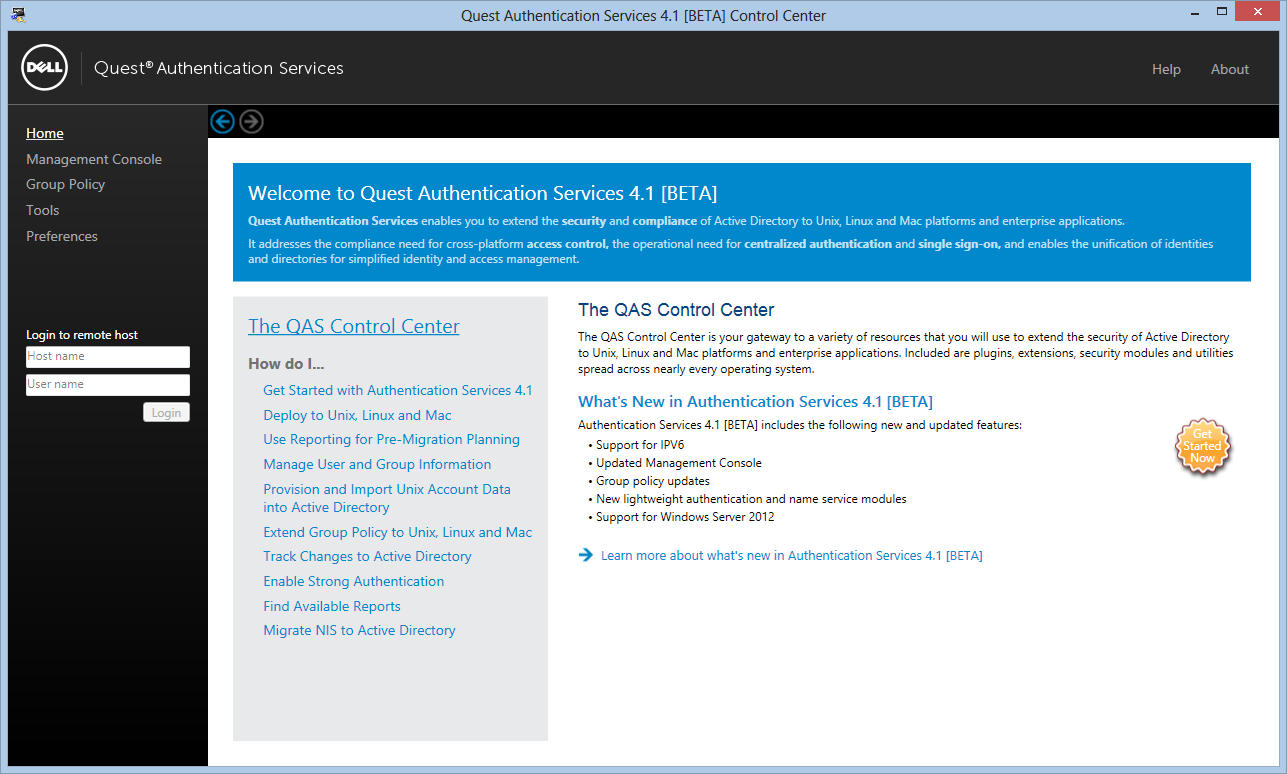 Quest Authentication Services 4.1 [BETA] Control Center

DELL

Quest® Authentication Services

Help About

Home
Management Console
Group Policy
Tools
Preferences

Login to remote host
Host name
User name
Login

Welcome to Quest Authentication Services 4.1 [BETA]

Quest Authentication Services enables you to extend the security and compliance of Active Directory to Unix, Linux and Mac platforms and enterprise applications.

It addresses the compliance need for cross-platform access control, the operational need for centralized authentication and single sign-on, and enables the unification of identities and directories for simplified identity and access management.

The QAS Control Center

How do I...

Get Started with Authentication Services 4.1
Deploy to Unix, Linux and Mac
Use Reporting for Pre-Migration Planning
Manage User and Group Information
Provision and Import Unix Account Data into Active Directory
Extend Group Policy to Unix, Linux and Mac
Track Changes to Active Directory
Enable Strong Authentication
Find Available Reports
Migrate NIS to Active Directory

The QAS Control Center

The QAS Control Center is your gateway to a variety of resources that you will use to extend the security of Active Directory to Unix, Linux and Mac platforms and enterprise applications. Included are plugins, extensions, security modules and utilities spread across nearly every operating system.

What's New in Authentication Services 4.1 [BETA]

Authentication Services 4.1 [BETA] includes the following new and updated features:

• Support for IPV6
• Updated Management Console
• Group policy updates
• New lightweight authentication and name service modules
• Support for Windows Server 2012

Get Started Now

Learn more about what's new in Authentication Services 4.1 [BETA]